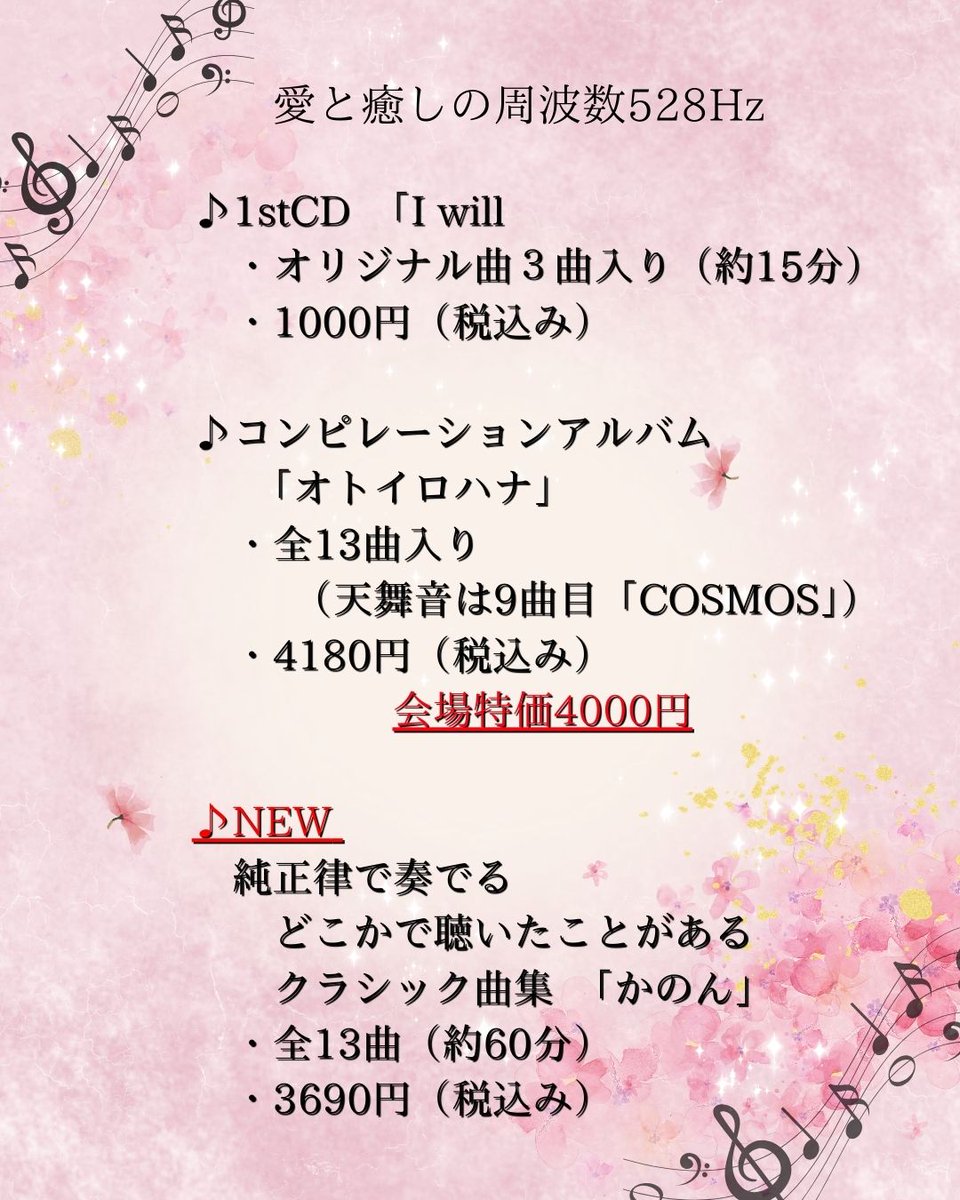 愛と癒しの周波数528Hz

♪1stCD 「I will
・オリジナル曲３曲入り（約15分）
・1000円（税込み）

♪コンピレーションアルバム
「オトイロハナ」
・全13曲入り
（天舞音は9曲目「COSMOS」）
・4180円（税込み）
会場特価4000円

♪NEW
純正律で奏でる
どこかで聴いたことがある
クラシック曲集 「かのん」
・全13曲（約60分）
・3690円（税込み）